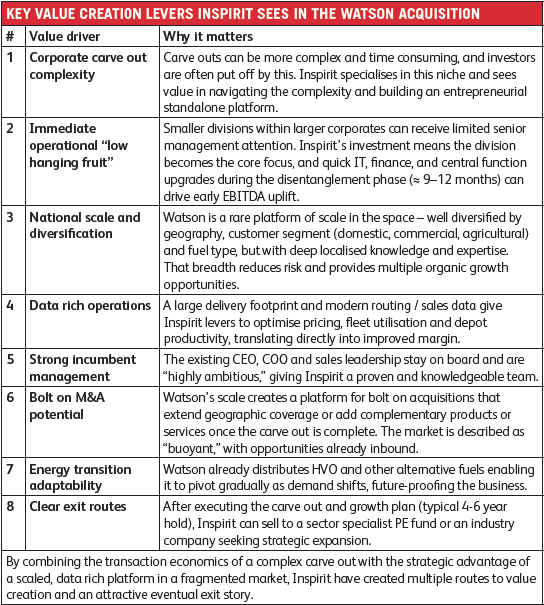 KEY VALUE CREATION LEVERS INSPIRIT SEES IN THE WATSON ACQUISITION

| # | Value driver | Why it matters |
|---|---|---|
| 1 | Corporate carve out complexity | Carve outs can be more complex and time consuming, and investors are often put off by this. Inspirit specialises in this niche and sees value in navigating the complexity and building an entrepreneurial standalone platform. |
| 2 | Immediate operational "low hanging fruit" | Smaller divisions within larger corporates can receive limited senior management attention. Inspirit's investment means the division becomes the core focus, and quick IT, finance, and central function upgrades during the disentanglement phase (≈ 9–12 months) can drive early EBITDA uplift. |
| 3 | National scale and diversification | Watson is a rare platform of scale in the space – well diversified by geography, customer segment (domestic, commercial, agricultural) and fuel type, but with deep localised knowledge and expertise. That breadth reduces risk and provides multiple organic growth opportunities. |
| 4 | Data rich operations | A large delivery footprint and modern routing / sales data give Inspirit levers to optimise pricing, fleet utilisation and depot productivity, translating directly into improved margin. |
| 5 | Strong incumbent management | The existing CEO, COO and sales leadership stay on board and are "highly ambitious," giving Inspirit a proven and knowledgeable team. |
| 6 | Bolt on M&A potential | Watson's scale creates a platform for bolt on acquisitions that extend geographic coverage or add complementary products or services once the carve out is complete. The market is described as "buoyant," with opportunities already inbound. |
| 7 | Energy transition adaptability | Watson already distributes HVO and other alternative fuels enabling it to pivot gradually as demand shifts, future-proofing the business. |
| 8 | Clear exit routes | After executing the carve out and growth plan (typical 4-6 year hold), Inspirit can sell to a sector specialist PE fund or an industry company seeking strategic expansion. |

By combining the transaction economics of a complex carve out with the strategic advantage of a scaled, data rich platform in a fragmented market, Inspirit have created multiple routes to value creation and an attractive eventual exit story.